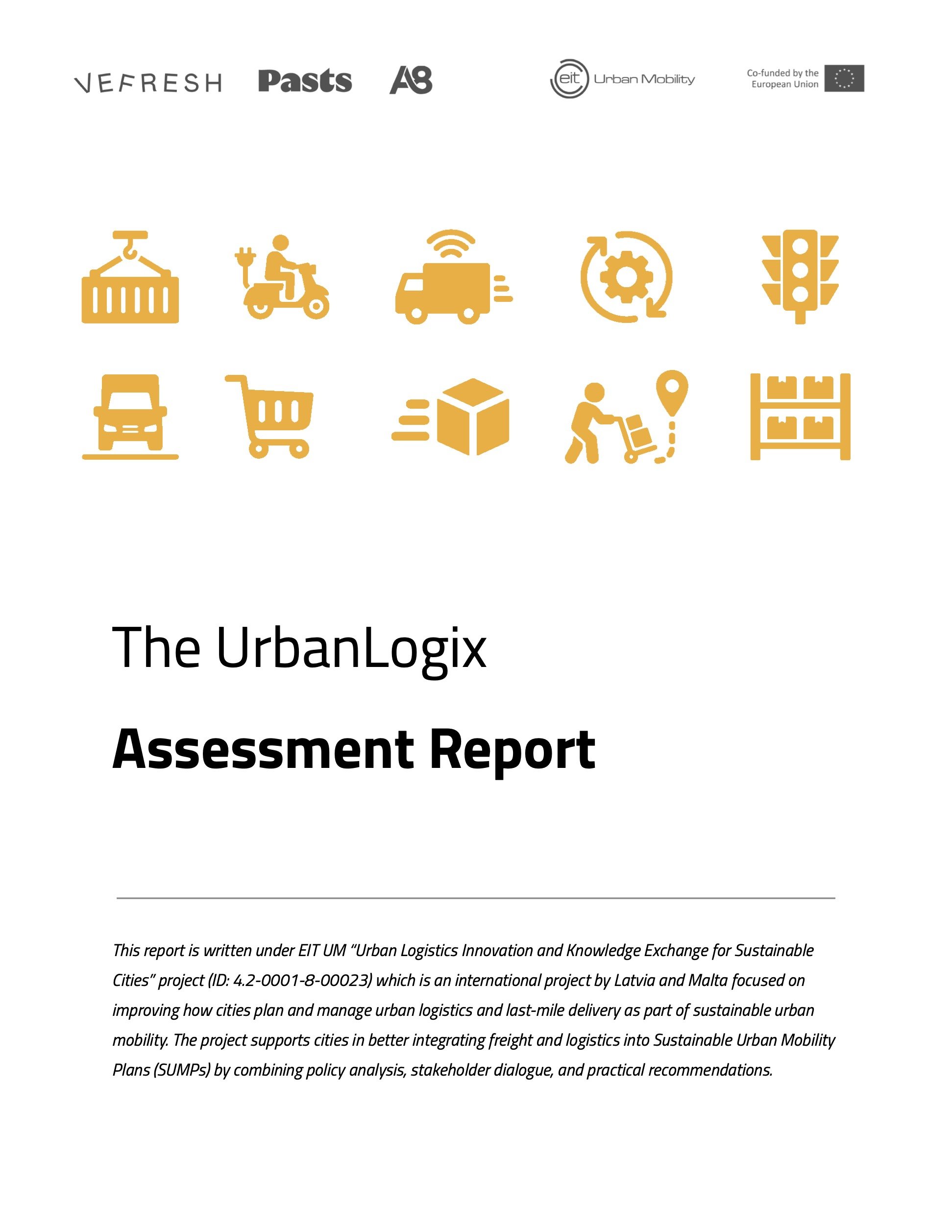 VEFRESH Pasts A8 eit Urban Mobility Co-funded by the European Union

The UrbanLogix

Assessment Report

This report is written under EIT UM "Urban Logistics Innovation and Knowledge Exchange for Sustainable Cities" project (ID: 4.2-0001-8-00023) which is an international project by Latvia and Malta focused on improving how cities plan and manage urban logistics and last-mile delivery as part of sustainable urban mobility. The project supports cities in better integrating freight and logistics into Sustainable Urban Mobility Plans (SUMPs) by combining policy analysis, stakeholder dialogue, and practical recommendations.